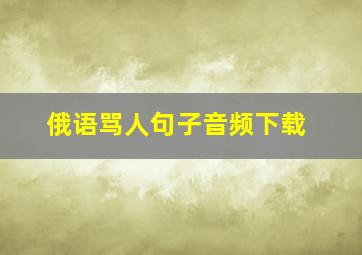 俄语骂人句子音频下载